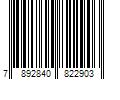 7 892840 822903